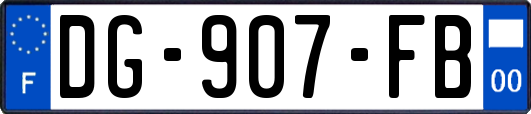 F
DG-907-FB
00